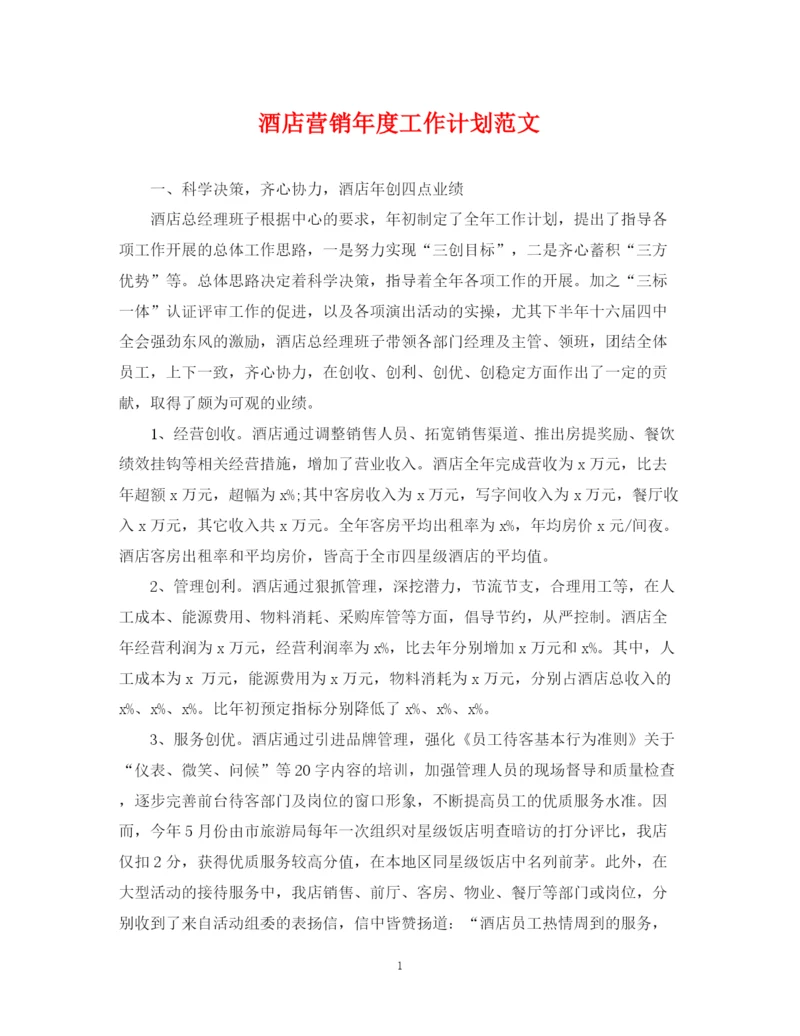 酒店营销年度工作计划范文

一、科学决策，齐心协力，酒店年创四点业绩

酒店总经理班子根据中心的要求，年初制定了全年工作计划，提出了指导各项工作开展的总体工作思路，一是努力实现“三创目标”，二是齐心蓄积“三方优势”等。总体思路决定着科学决策，指导着全年各项工作的开展。加之“三标一体”认证评审工作的促进，以及各项演出活动的实操，尤其下半年十六届四中全会强劲东风的激励，酒店总经理班子带领各部门经理及主管、领班，团结全体员工，上下一致，齐心协力，在创收、创利、创优、创稳定方面作出了一定的贡献，取得了颇为可观的业绩。

1、经营创收。酒店通过调整销售人员、拓宽销售渠道、推出房提奖励、餐饮绩效挂钩等相关经营措施，增加了营业收入。酒店全年完成营收为 x 万元，比去年超额 x 万元，超幅为 x%;其中客房收入为 x 万元，写字间收入为 x 万元，餐厅收入 x 万元，其它收入共 x 万元。全年客房平均出租率为 x%，年均房价 x 元/间夜。酒店客房出租率和平均房价，皆高于全市四星级酒店的平均值。

2、管理创利。酒店通过狠抓管理，深挖潜力，节流节支，合理用工等，在人工成本、能源费用、物料消耗、采购库管等方面，倡导节约，从严控制。酒店全年经营利润为 x 万元，经营利润率为 x%，比去年分别增加 x 万元和 x%。其中，人工成本为 x 万元，能源费用为 x 万元，物料消耗为 x 万元，分别占酒店总收入的 x%、x%、x%。比年初预定指标分别降低了 x%、x%、x%。

3、服务创优。酒店通过引进品牌管理，强化《员工待客基本行为准则》关于“仪表、微笑、问候”等 20 字内容的培训，加强管理人员的现场督导和质量检查，逐步完善前台待客部门及岗位的窗口形象，不断提高员工的优质服务水准。因而，今年 5 月份由市旅游局每年一次组织对星级饭店明查暗访的打分评比，我店仅扣 2 分，获得优质服务较高分值，在本地区同星级饭店中名列前茅。此外，在大型活动的接待服务中，我店销售、前厅、客房、物业、餐厅等部门或岗位，分别收到了来自活动组委的表扬信，信中皆赞扬道：“酒店员工热情周到的服务，

1